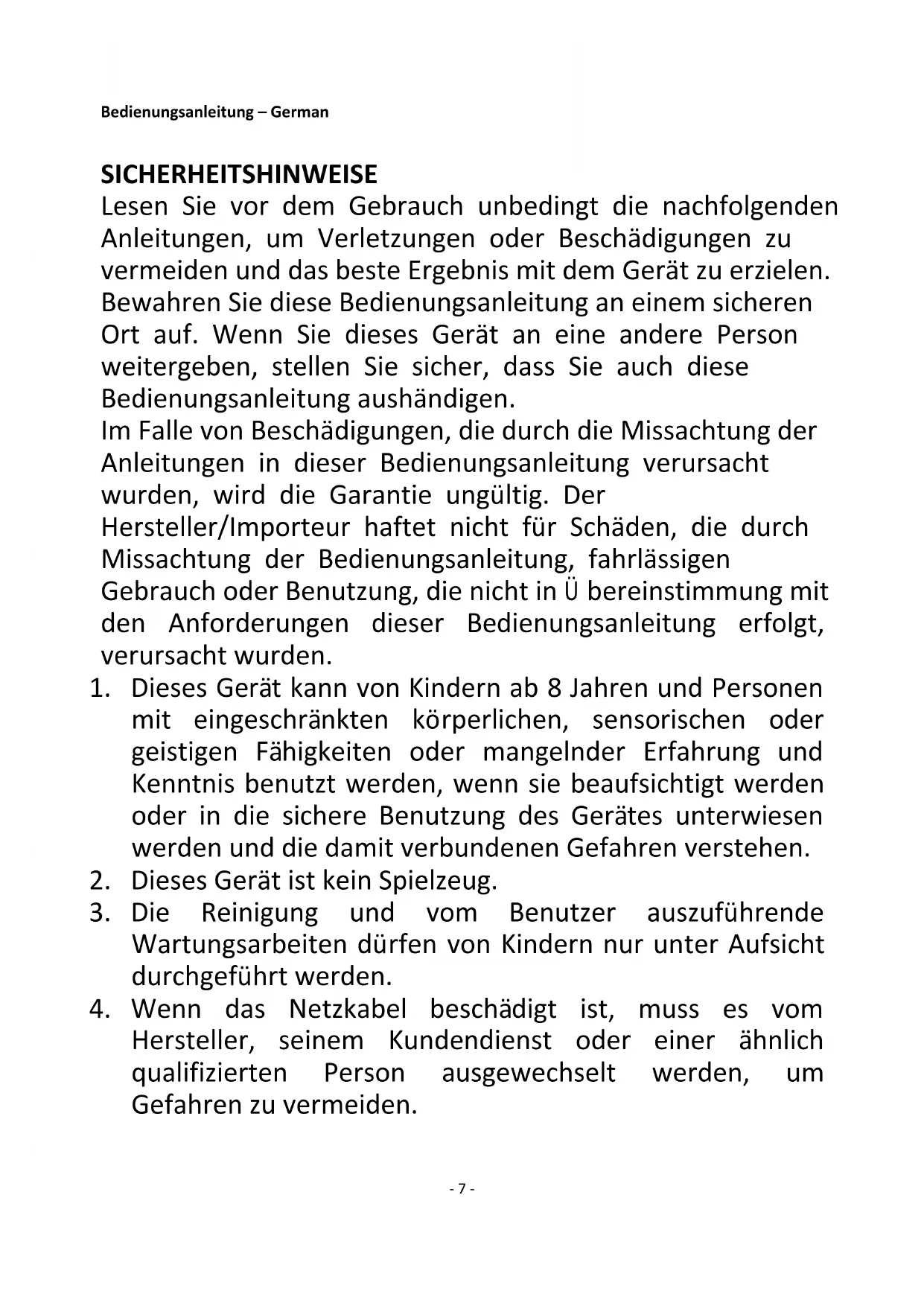 Bedienungsanleitung – German

SICHERHEITSHINWEISE
Lesen Sie vor dem Gebrauch unbedingt die nachfolgenden Anleitungen, um Verletzungen oder Beschädigungen zu vermeiden und das beste Ergebnis mit dem Gerät zu erzielen. Bewahren Sie diese Bedienungsanleitung an einem sicheren Ort auf. Wenn Sie dieses Gerät an eine andere Person weitergeben, stellen Sie sicher, dass Sie auch diese Bedienungsanleitung aushändigen.
Im Falle von Beschädigungen, die durch die Missachtung der Anleitungen in dieser Bedienungsanleitung verursacht wurden, wird die Garantie ungültig. Der Hersteller/Importeur haftet nicht für Schäden, die durch Missachtung der Bedienungsanleitung, fahrlässigen Gebrauch oder Benutzung, die nicht in Ü bereinstimmung mit den Anforderungen dieser Bedienungsanleitung erfolgt, verursacht wurden.
1. Dieses Gerät kann von Kindern ab 8 Jahren und Personen mit eingeschränkten körperlichen, sensorischen oder geistigen Fähigkeiten oder mangelnder Erfahrung und Kenntnis benutzt werden, wenn sie beaufsichtigt werden oder in die sichere Benutzung des Gerätes unterwiesen werden und die damit verbundenen Gefahren verstehen.
2. Dieses Gerät ist kein Spielzeug.
3. Die Reinigung und vom Benutzer auszuführende Wartungsarbeiten dürfen von Kindern nur unter Aufsicht durchgeführt werden.
4. Wenn das Netzkabel beschädigt ist, muss es vom Hersteller, seinem Kundendienst oder einer ähnlich qualifizierten Person ausgewechselt werden, um Gefahren zu vermeiden.

- 7 -